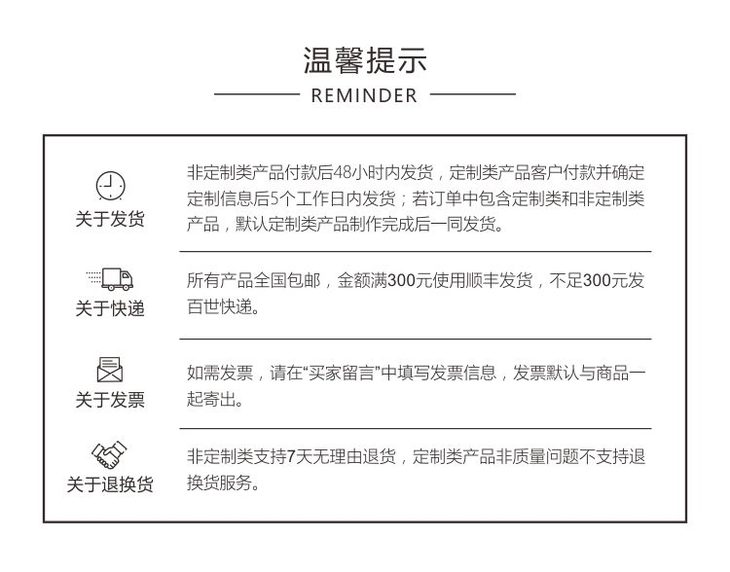 温馨提示

REMINDER

关于发货

非定制类产品付款后48小时内发货，定制类产品客户付款并确定定制信息后5个工作日内发货；若订单中包含定制类和非定制类产品，默认定制类产品制作完成后一同发货。

关于快递

所有产品全国包邮，金额满300元使用顺丰发货，不足300元发百世快递。

关于发票

如需发票，请在“买家留言”中填写发票信息，发票默认与商品一起寄出。

关于退换货

非定制类支持7天无理由退货，定制类产品非质量问题不支持退换货服务。